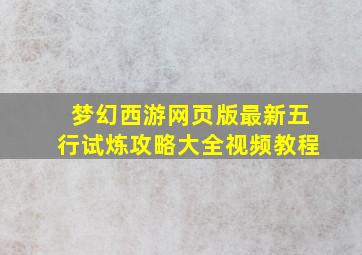 梦幻西游网页版最新五行试炼攻略大全视频教程